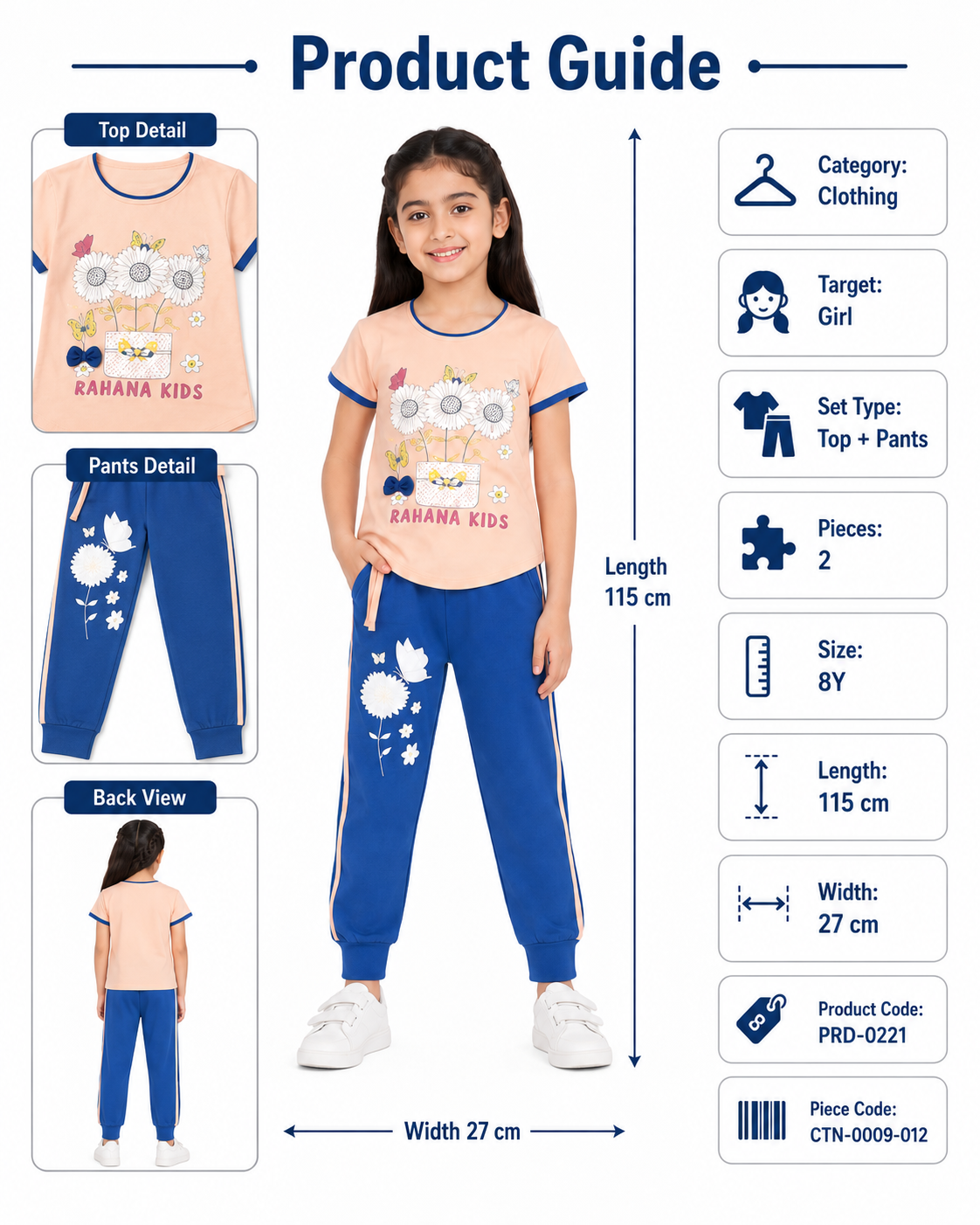 Product Guide

Top Detail

RAHANA KIDS

Pants Detail

Back View

RAHANA KIDS

Length
115 cm

Width 27 cm

Category:
Clothing

Target:
Girl

Set Type:
Top + Pants

Pieces:
2

Size:
8Y

Length:
115 cm

Width:
27 cm

Product Code:
PRD-0221

Piece Code:
CTN-0009-012